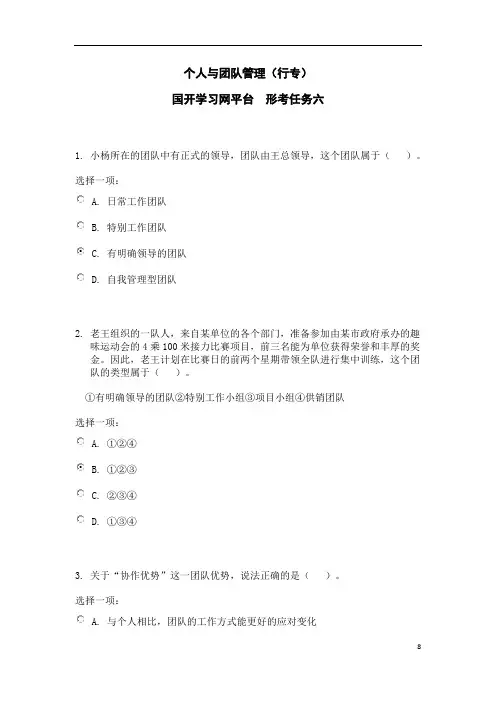 个人与团队管理（行专）

国开学习网平台　形考任务六

1. 小杨所在的团队中有正式的领导，团队由王总领导，这个团队属于（　）。

选择一项：

A. 日常工作团队

B. 特别工作团队

C. 有明确领导的团队

D. 自我管理型团队

2. 老王组织的一队人，来自某单位的各个部门，准备参加由某市政府承办的趣味运动会的 4 乘 100 米接力比赛项目，前三名能为单位获得荣誉和丰厚的奖金。因此，老王计划在比赛日的前两个星期带领全队进行集中训练，这个团队的类型属于（　）。

①有明确领导的团队②特别工作小组③项目小组④供销团队

选择一项：

A. ①②④

B. ①②③

C. ②③④

D. ①③④

3. 关于“协作优势”这一团队优势，说法正确的是（　）。

选择一项：

A. 与个人相比，团队的工作方式能更好的应对变化

8